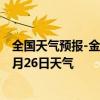 全国天气预报-金
月26日天气